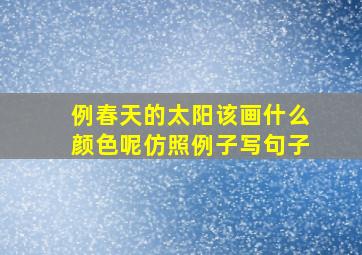 例春天的太阳该画什么颜色呢仿照例子写句子